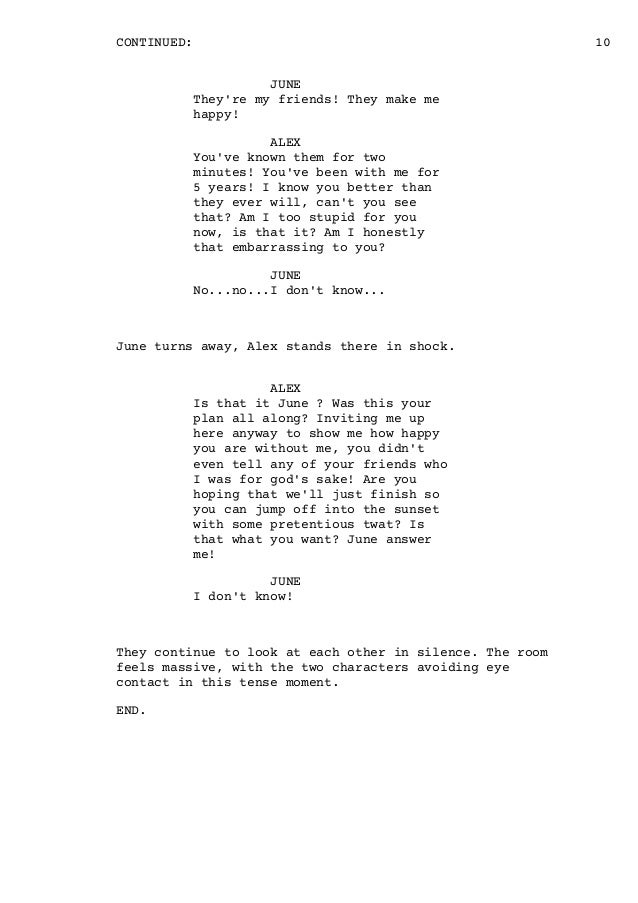 CONTINUED: 10

JUNE
They're my friends! They make me happy!

ALEX
You've known them for two minutes! You've been with me for 5 years! I know you better than they ever will, can't you see that? Am I too stupid for you now, is that it? Am I honestly that embarrassing to you?

JUNE
No...no...I don't know...

June turns away, Alex stands there in shock.

ALEX
Is that it June ? Was this your plan all along? Inviting me up here anyway to show me how happy you are without me, you didn't even tell any of your friends who I was for god's sake! Are you hoping that we'll just finish so you can jump off into the sunset with some pretentious twat? Is that what you want? June answer me!

JUNE
I don't know!

They continue to look at each other in silence. The room feels massive, with the two characters avoiding eye contact in this tense moment.

END.